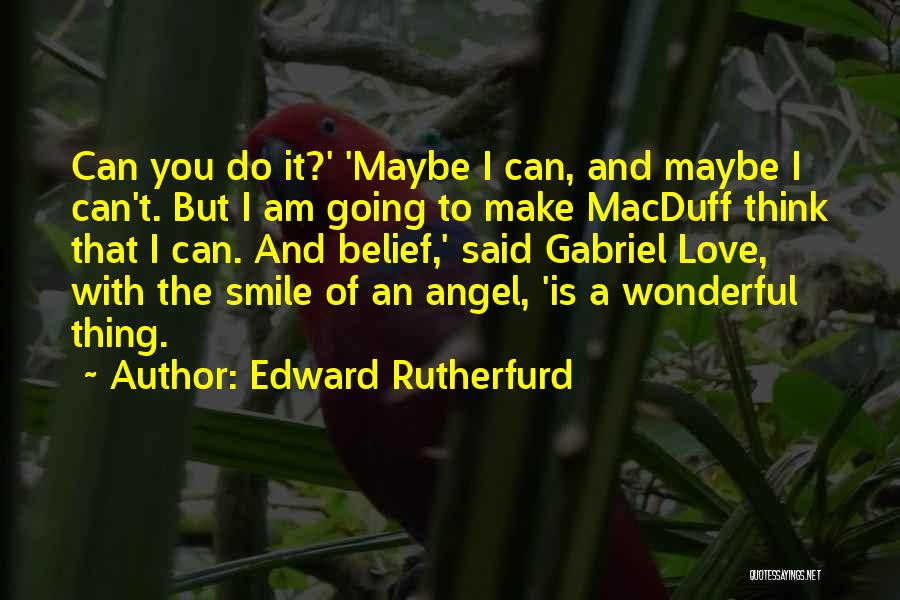 Can you do it?' 'Maybe I can, and maybe I can't. But I am going to make MacDuff think that I can. And belief,' said Gabriel Love, with the smile of an angel, 'is a wonderful thing.

~ Author: Edward Rutherfurd

QUOTESSAYINGS.NET